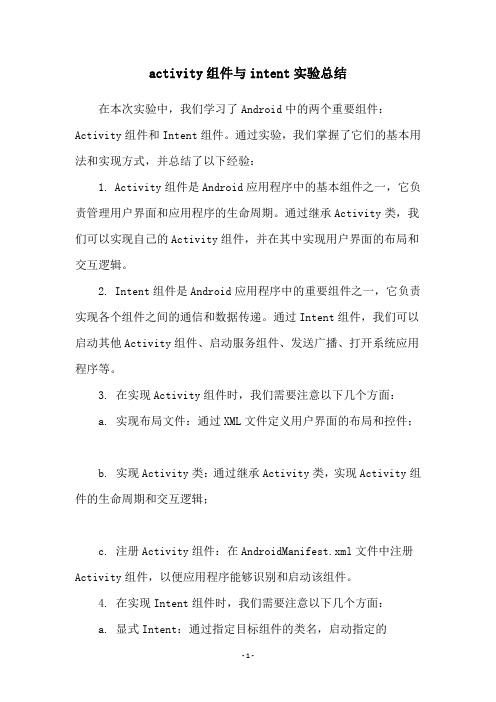 activity组件与intent实验总结

在本次实验中，我们学习了Android中的两个重要组件：Activity组件和Intent组件。通过实验，我们掌握了它们的基本用法和实现方式，并总结了以下经验：

1. Activity组件是Android应用程序中的基本组件之一，它负责管理用户界面和应用程序的生命周期。通过继承Activity类，我们可以实现自己的Activity组件，并在其中实现用户界面的布局和交互逻辑。

2. Intent组件是Android应用程序中的重要组件之一，它负责实现各个组件之间的通信和数据传递。通过Intent组件，我们可以启动其他Activity组件、启动服务组件、发送广播、打开系统应用程序等。

3. 在实现Activity组件时，我们需要注意以下几个方面：

a. 实现布局文件：通过XML文件定义用户界面的布局和控件；

b. 实现Activity类：通过继承Activity类，实现Activity组件的生命周期和交互逻辑；

c. 注册Activity组件：在AndroidManifest.xml文件中注册Activity组件，以便应用程序能够识别和启动该组件。

4. 在实现Intent组件时，我们需要注意以下几个方面：

a. 显式Intent：通过指定目标组件的类名，启动指定的

-1-